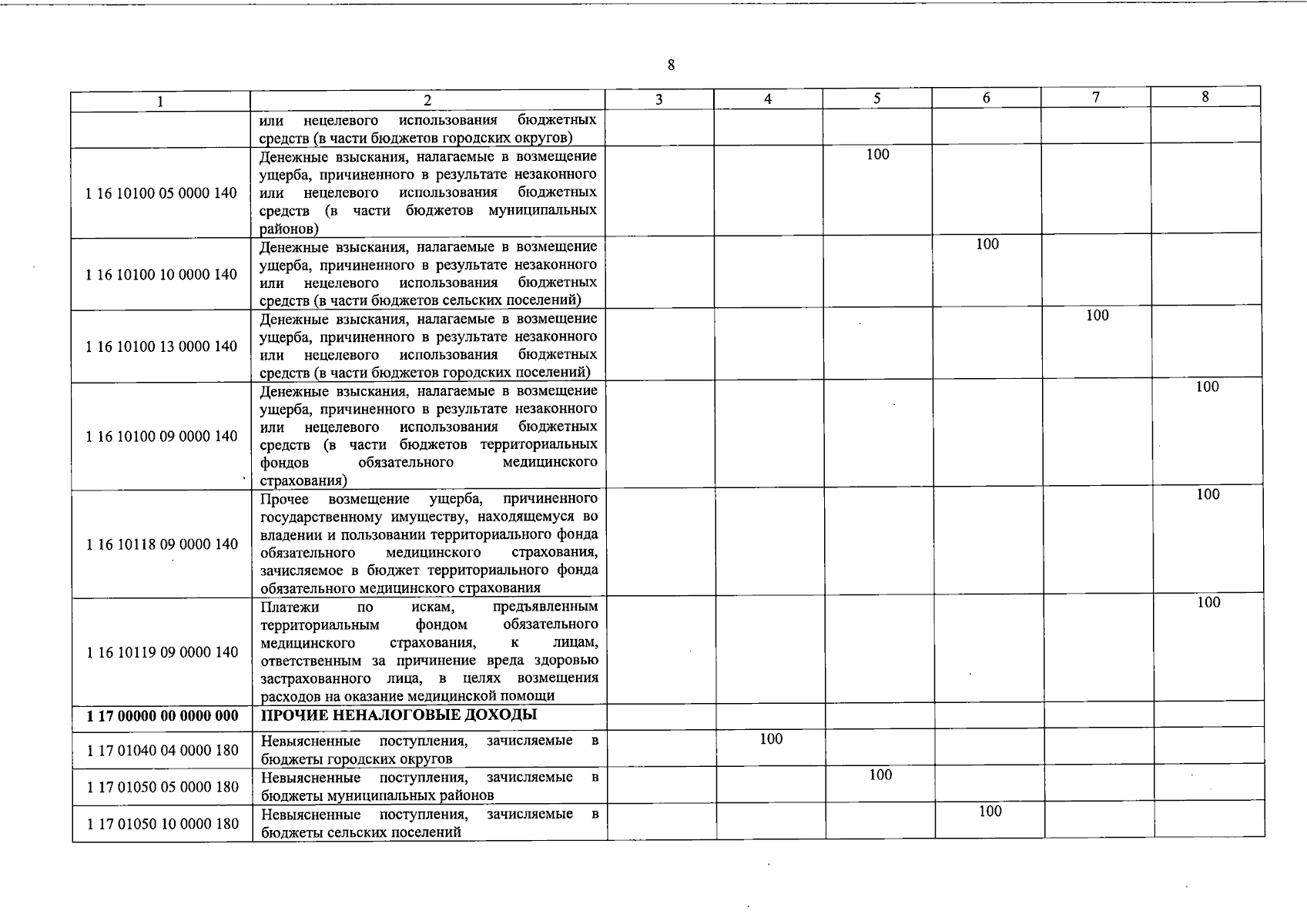 8

| 1 | 2 | 3 | 4 | 5 | 6 | 7 | 8 |
|---|---|---|---|---|---|---|---|
|  | или нецелевого использования бюджетных средств (в части бюджетов городских округов) |  |  |  |  |  |  |
| 1 16 10100 05 0000 140 | Денежные взыскания, налагаемые в возмещение ущерба, причиненного в результате незаконного или нецелевого использования бюджетных средств (в части бюджетов муниципальных районов) |  |  | 100 |  |  |  |
| 1 16 10100 10 0000 140 | Денежные взыскания, налагаемые в возмещение ущерба, причиненного в результате незаконного или нецелевого использования бюджетных средств (в части бюджетов сельских поселений) |  |  |  | 100 |  |  |
| 1 16 10100 13 0000 140 | Денежные взыскания, налагаемые в возмещение ущерба, причиненного в результате незаконного или нецелевого использования бюджетных средств (в части бюджетов городских поселений) |  |  |  |  | 100 |  |
| 1 16 10100 09 0000 140 | Денежные взыскания, налагаемые в возмещение ущерба, причиненного в результате незаконного или нецелевого использования бюджетных средств (в части бюджетов территориальных фондов обязательного медицинского страхования) |  |  |  |  |  | 100 |
| 1 16 10118 09 0000 140 | Прочее возмещение ущерба, причиненного государственному имуществу, находящемуся во владении и пользовании территориального фонда обязательного медицинского страхования, зачисляемое в бюджет территориального фонда обязательного медицинского страхования |  |  |  |  |  | 100 |
| 1 16 10119 09 0000 140 | Платежи по искам, предъявленным территориальным фондом обязательного медицинского страхования, к лицам, ответственным за причинение вреда здоровью застрахованного лица, в целях возмещения расходов на оказание медицинской помощи |  |  |  |  |  | 100 |
| 1 17 00000 00 0000 000 | ПРОЧИЕ НЕНАЛОГОВЫЕ ДОХОДЫ |  |  |  |  |  |  |
| 1 17 01040 04 0000 180 | Невыясненные поступления, зачисляемые в бюджеты городских округов |  | 100 |  |  |  |  |
| 1 17 01050 05 0000 180 | Невыясненные поступления, зачисляемые в бюджеты муниципальных районов |  |  | 100 |  |  |  |
| 1 17 01050 10 0000 180 | Невыясненные поступления, зачисляемые в бюджеты сельских поселений |  |  |  | 100 |  |  |